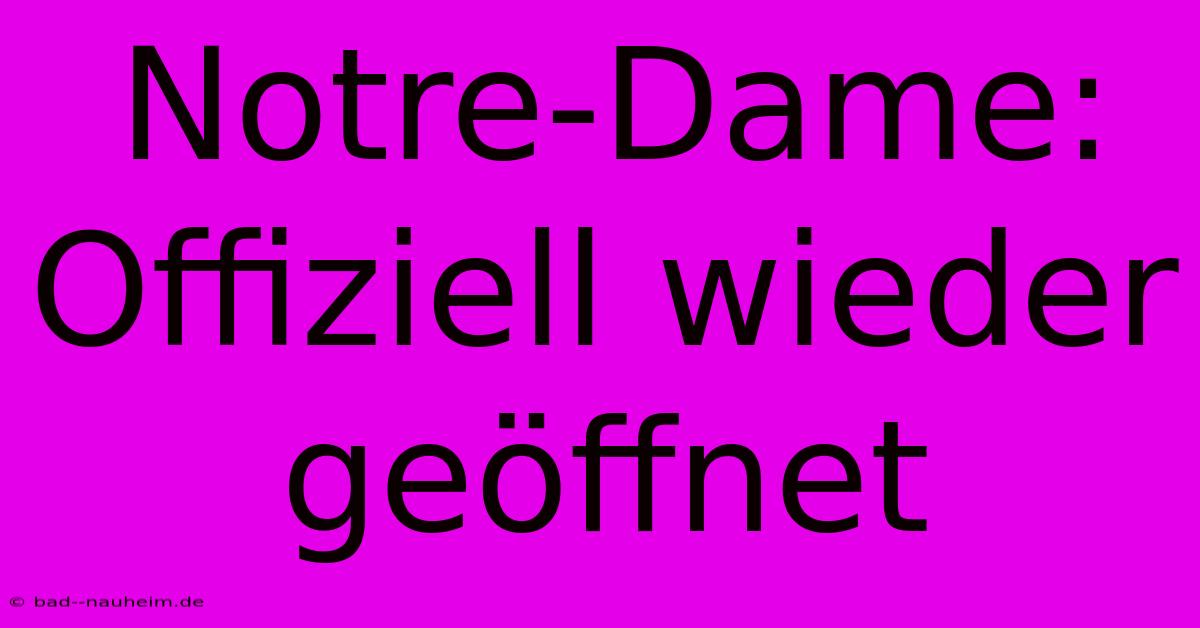 Notre-Dame: Offiziell wieder geöffnet

© bad--nauheim.de